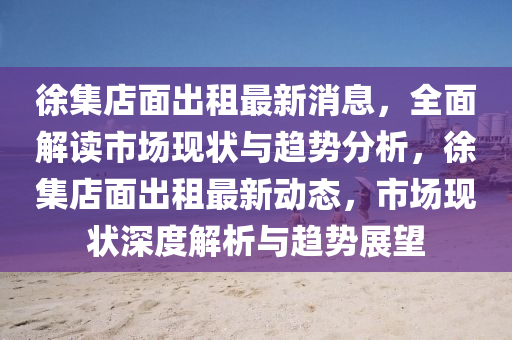 徐集店面出租最新消息，全面解读市场现状与趋势分析，徐集店面出租最新动态，市场现状深度解析与趋势展望